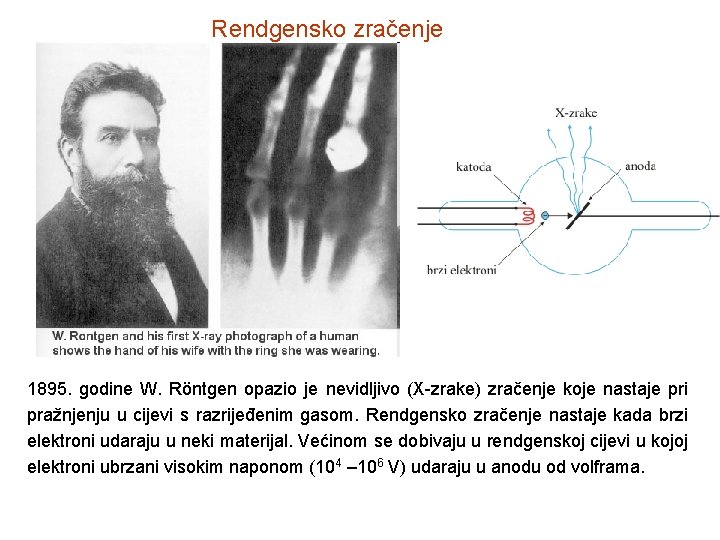 Rendgensko zračenje

W. Rontgen and his first X-ray photograph of a human shows the hand of his wife with the ring she was wearing.

X-zrake

katoda

anoda

brzi elektroni

1895. godine W. Röntgen opazio je nevidljivo (X-zrake) zračenje koje nastaje pri pražnjenju u cijevi s razrijeđenim gasom. Rendgensko zračenje nastaje kada brzi elektroni udaraju u neki materijal. Većinom se dobivaju u rendgenskoj cijevi u kojoj elektroni ubrzani visokim naponom ($10^4$ –$10^6$ V) udaraju u anodu od volframa.